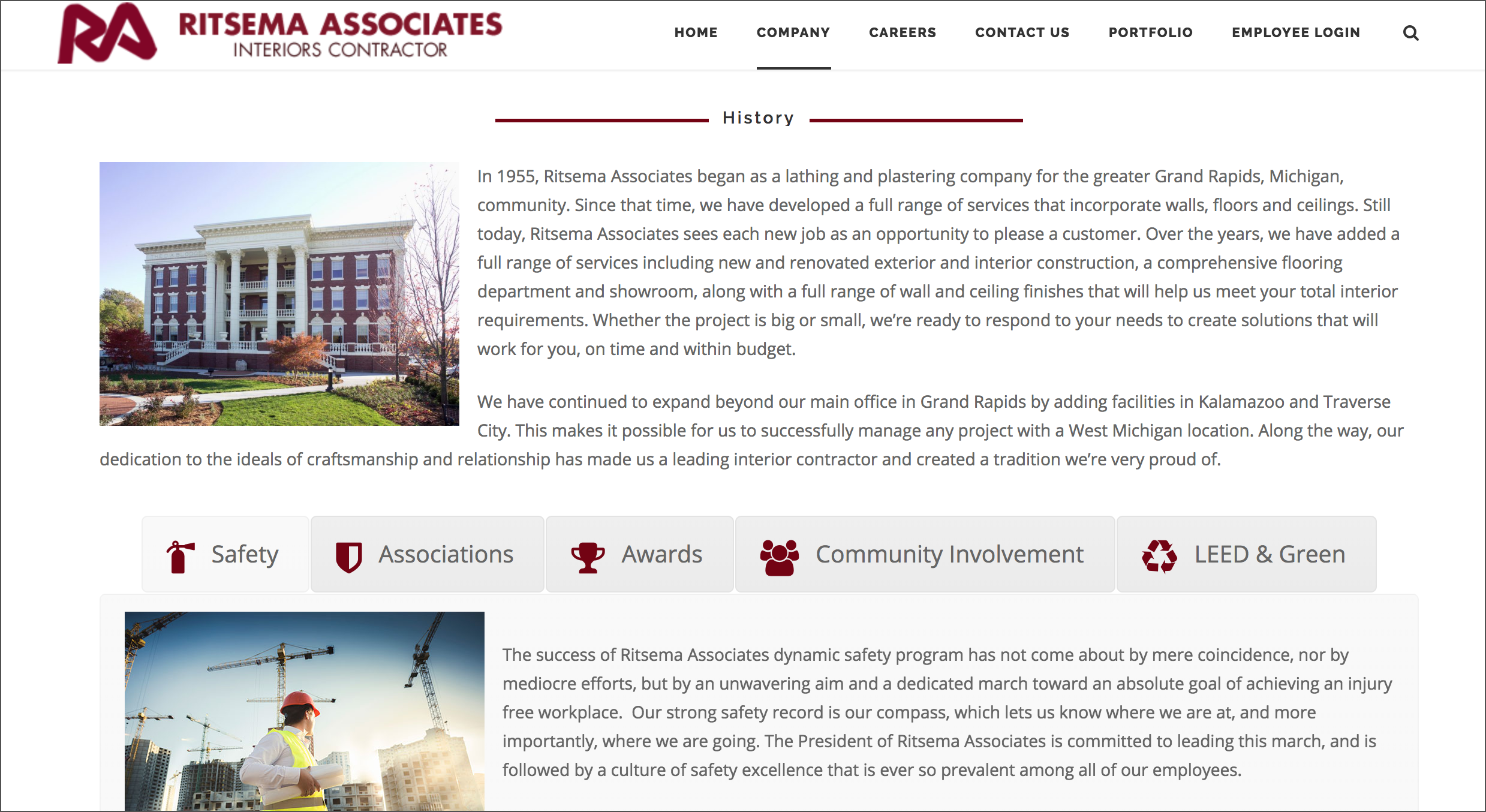 RA RITSEMA ASSOCIATES
INTERIORS CONTRACTOR

HOME COMPANY CAREERS CONTACT US PORTFOLIO EMPLOYEE LOGIN

History

In 1955, Ritsema Associates began as a lathing and plastering company for the greater Grand Rapids, Michigan, community. Since that time, we have developed a full range of services that incorporate walls, floors and ceilings. Still today, Ritsema Associates sees each new job as an opportunity to please a customer. Over the years, we have added a full range of services including new and renovated exterior and interior construction, a comprehensive flooring department and showroom, along with a full range of wall and ceiling finishes that will help us meet your total interior requirements. Whether the project is big or small, we're ready to respond to your needs to create solutions that will work for you, on time and within budget.

We have continued to expand beyond our main office in Grand Rapids by adding facilities in Kalamazoo and Traverse City. This makes it possible for us to successfully manage any project with a West Michigan location. Along the way, our dedication to the ideals of craftsmanship and relationship has made us a leading interior contractor and created a tradition we're very proud of.

Safety Associations Awards Community Involvement LEED & Green

The success of Ritsema Associates dynamic safety program has not come about by mere coincidence, nor by mediocre efforts, but by an unwavering aim and a dedicated march toward an absolute goal of achieving an injury free workplace. Our strong safety record is our compass, which lets us know where we are at, and more importantly, where we are going. The President of Ritsema Associates is committed to leading this march, and is followed by a culture of safety excellence that is ever so prevalent among all of our employees.